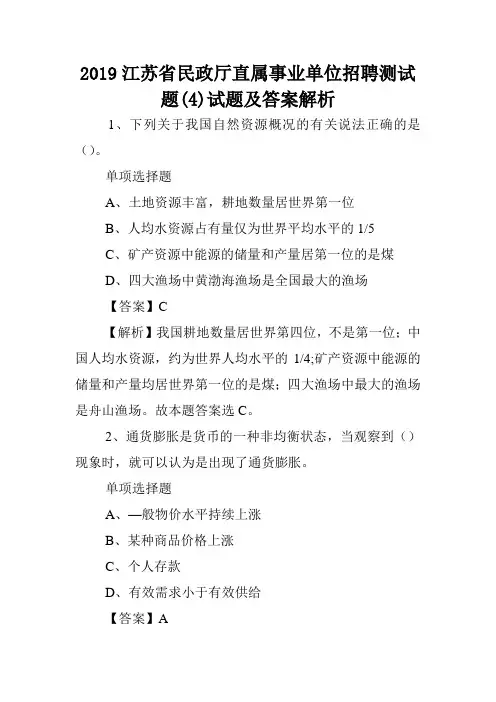 2019 江苏省民政厅直属事业单位招聘测试题(4)试题及答案解析

1、下列关于我国自然资源概况的有关说法正确的是()。

单项选择题

A、土地资源丰富，耕地数量居世界第一位

B、人均水资源占有量仅为世界平均水平的 1/5

C、矿产资源中能源的储量和产量居第一位的是煤

D、四大渔场中黄渤海渔场是全国最大的渔场

【答案】C

【解析】我国耕地数量居世界第四位，不是第一位；中国人均水资源，约为世界人均水平的 1/4;矿产资源中能源的储量和产量均居世界第一位的是煤；四大渔场中最大的渔场是舟山渔场。故本题答案选 C。

2、通货膨胀是货币的一种非均衡状态，当观察到（）现象时，就可以认为是出现了通货膨胀。

单项选择题

A、—般物价水平持续上涨

B、某种商品价格上涨

C、个人存款

D、有效需求小于有效供给

【答案】A